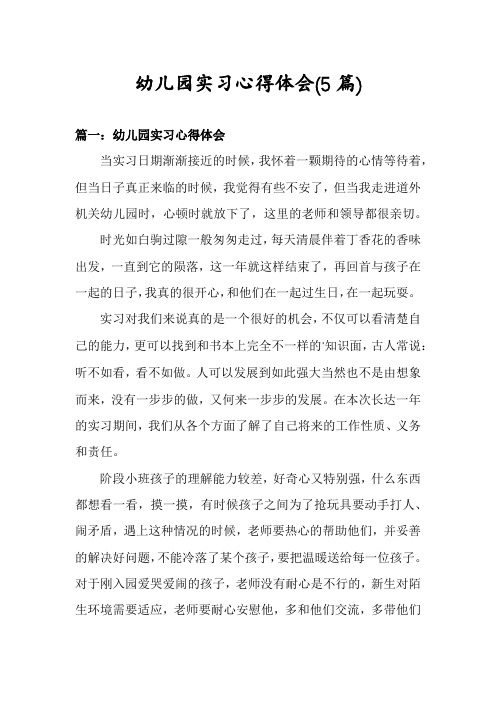 幼儿园实习心得体会(5 篇)

篇一：幼儿园实习心得体会

当实习日期渐渐接近的时候，我怀着一颗期待的心情等待着，但当日子真正来临的时候，我觉得有些不安了，但当我走进道外机关幼儿园时，心顿时就放下了，这里的老师和领导都很亲切。

时光如白驹过隙一般匆匆走过，每天清晨伴着丁香花的香味出发，一直到它的陨落，这一年就这样结束了，再回首与孩子在一起的日子，我真的很开心，和他们在一起过生日，在一起玩耍。

实习对我们来说真的是一个很好的机会，不仅可以看清楚自己的能力，更可以找到和书本上完全不一样的'知识面，古人常说：听不如看，看不如做。人可以发展到如此强大当然也不是由想象而来，没有一步步的做，又何来一步步的发展。在本次长达一年的实习期间，我们从各个方面了解了自己将来的工作性质、义务和责任。

阶段小班孩子的理解能力较差，好奇心又特别强，什么东西都想看一看，摸一摸，有时候孩子之间为了抢玩具要动手打人、闹矛盾，遇上这种情况的时候，老师要热心的帮助他们，并妥善的解决好问题，不能冷落了某个孩子，要把温暖送给每一位孩子。对于刚入园爱哭爱闹的孩子，老师没有耐心是不行的，新生对陌生环境需要适应，老师要耐心安慰他，多和他们交流，多带他们